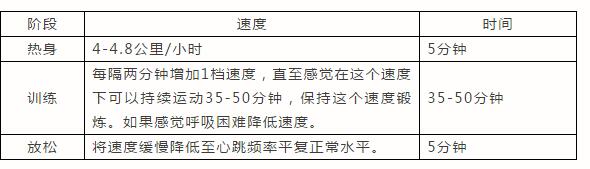 | 阶段 | 速度 | 时间 |
|---|---|---|
| 热身 | 4-4.8公里/小时 | 5分钟 |
| 训练 | 每隔两分钟增加1档速度，直至感觉在这个速度下可以持续运动35-50分钟，保持这个速度锻炼。如果感觉呼吸困难降低速度。 | 35-50分钟 |
| 放松 | 将速度缓慢降低至心跳频率平复正常水平。 | 5分钟 |